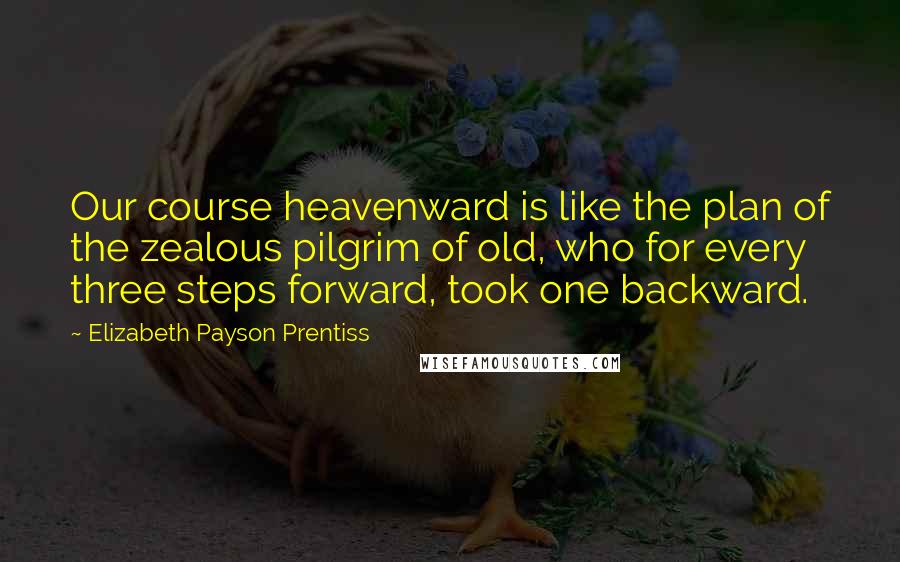 Our course heavenward is like the plan of the zealous pilgrim of old, who for every three steps forward, took one backward.

~ Elizabeth Payson Prentiss

WISEFAMOUSQUOTES.COM